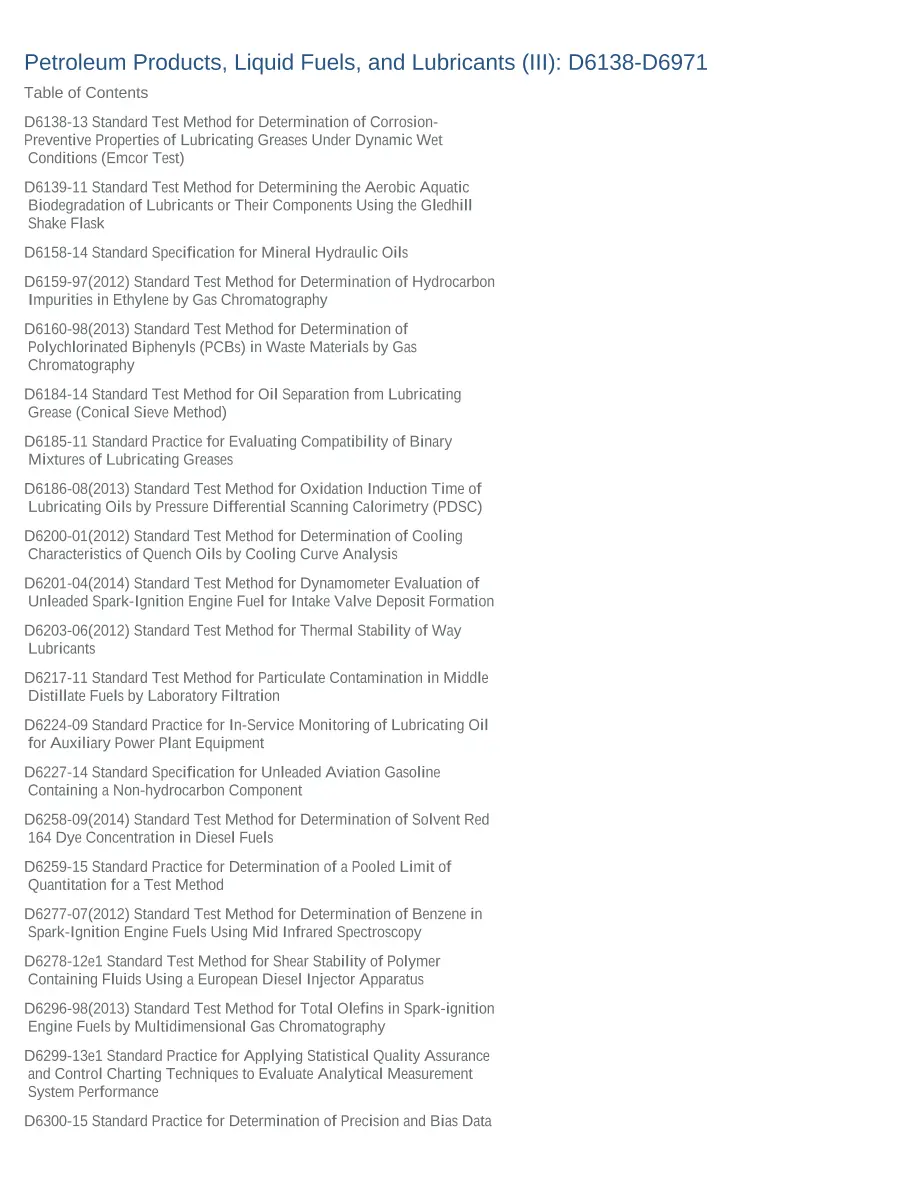 Petroleum Products, Liquid Fuels, and Lubricants (III): D6138-D6971

Table of Contents

D6138-13 Standard Test Method for Determination of Corrosion-Preventive Properties of Lubricating Greases Under Dynamic Wet Conditions (Emcor Test)

D6139-11 Standard Test Method for Determining the Aerobic Aquatic Biodegradation of Lubricants or Their Components Using the Gledhill Shake Flask

D6158-14 Standard Specification for Mineral Hydraulic Oils

D6159-97(2012) Standard Test Method for Determination of Hydrocarbon Impurities in Ethylene by Gas Chromatography

D6160-98(2013) Standard Test Method for Determination of Polychlorinated Biphenyls (PCBs) in Waste Materials by Gas Chromatography

D6184-14 Standard Test Method for Oil Separation from Lubricating Grease (Conical Sieve Method)

D6185-11 Standard Practice for Evaluating Compatibility of Binary Mixtures of Lubricating Greases

D6186-08(2013) Standard Test Method for Oxidation Induction Time of Lubricating Oils by Pressure Differential Scanning Calorimetry (PDSC)

D6200-01(2012) Standard Test Method for Determination of Cooling Characteristics of Quench Oils by Cooling Curve Analysis

D6201-04(2014) Standard Test Method for Dynamometer Evaluation of Unleaded Spark-Ignition Engine Fuel for Intake Valve Deposit Formation

D6203-06(2012) Standard Test Method for Thermal Stability of Way Lubricants

D6217-11 Standard Test Method for Particulate Contamination in Middle Distillate Fuels by Laboratory Filtration

D6224-09 Standard Practice for In-Service Monitoring of Lubricating Oil for Auxiliary Power Plant Equipment

D6227-14 Standard Specification for Unleaded Aviation Gasoline Containing a Non-hydrocarbon Component

D6258-09(2014) Standard Test Method for Determination of Solvent Red 164 Dye Concentration in Diesel Fuels

D6259-15 Standard Practice for Determination of a Pooled Limit of Quantitation for a Test Method

D6277-07(2012) Standard Test Method for Determination of Benzene in Spark-Ignition Engine Fuels Using Mid Infrared Spectroscopy

D6278-12e1 Standard Test Method for Shear Stability of Polymer Containing Fluids Using a European Diesel Injector Apparatus

D6296-98(2013) Standard Test Method for Total Olefins in Spark-ignition Engine Fuels by Multidimensional Gas Chromatography

D6299-13e1 Standard Practice for Applying Statistical Quality Assurance and Control Charting Techniques to Evaluate Analytical Measurement System Performance

D6300-15 Standard Practice for Determination of Precision and Bias Data